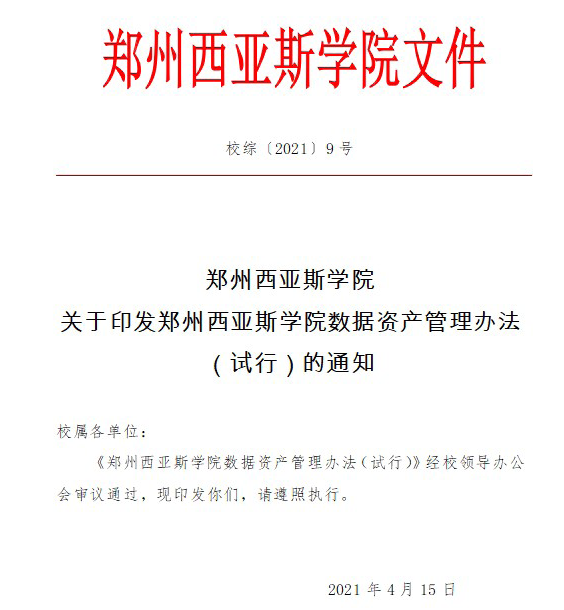 郑州西亚斯学院文件

校综〔2021〕9号

郑州西亚斯学院
关于印发郑州西亚斯学院数据资产管理办法
（试行）的通知

校属各单位：

《郑州西亚斯学院数据资产管理办法（试行）》经校领导办公会审议通过，现印发你们，请遵照执行。

2021年4月15日